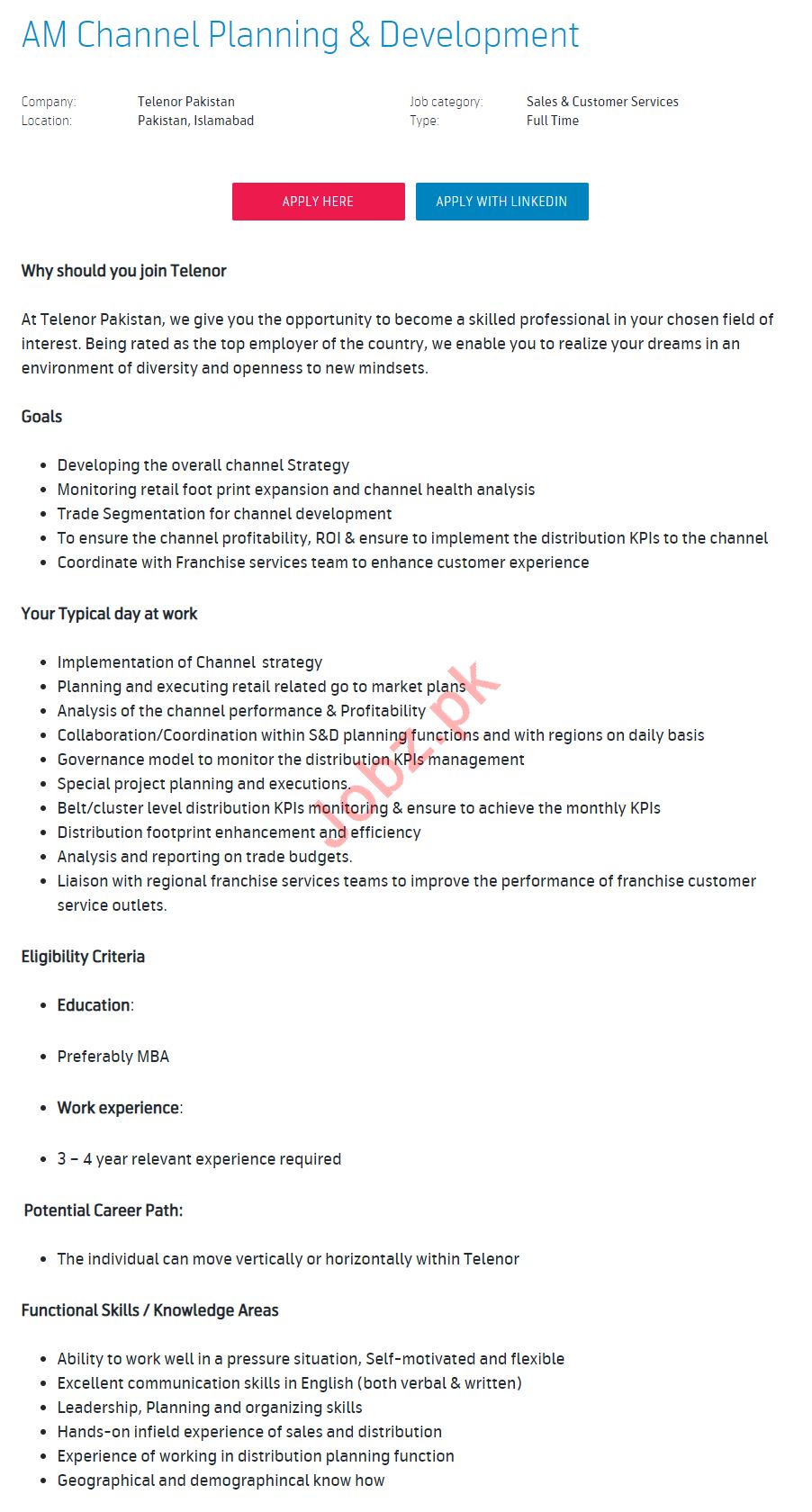 AM Channel Planning & Development

Company: Telenor Pakistan
Location: Pakistan, Islamabad
Job category: Sales & Customer Services
Type: Full Time

APPLY HERE
APPLY WITH LINKEDIN

Why should you join Telenor

At Telenor Pakistan, we give you the opportunity to become a skilled professional in your chosen field of interest. Being rated as the top employer of the country, we enable you to realize your dreams in an environment of diversity and openness to new mindsets.

Goals

- Developing the overall channel Strategy
- Monitoring retail foot print expansion and channel health analysis
- Trade Segmentation for channel development
- To ensure the channel profitability, ROI & ensure to implement the distribution KPIs to the channel
- Coordinate with Franchise services team to enhance customer experience

Your Typical day at work

- Implementation of Channel strategy
- Planning and executing retail related go to market plans
- Analysis of the channel performance & Profitability
- Collaboration/Coordination within S&D planning functions and with regions on daily basis
- Governance model to monitor the distribution KPIs management
- Special project planning and executions.
- Belt/cluster level distribution KPIs monitoring & ensure to achieve the monthly KPIs
- Distribution footprint enhancement and efficiency
- Analysis and reporting on trade budgets.
- Liaison with regional franchise services teams to improve the performance of franchise customer service outlets.

Jobz.pk

Eligibility Criteria

- Education:

- Preferably MBA

- Work experience:

- 3 – 4 year relevant experience required

Potential Career Path:

- The individual can move vertically or horizontally within Telenor

Functional Skills / Knowledge Areas

- Ability to work well in a pressure situation, Self-motivated and flexible
- Excellent communication skills in English (both verbal & written)
- Leadership, Planning and organizing skills
- Hands-on infield experience of sales and distribution
- Experience of working in distribution planning function
- Geographical and demographincal know how